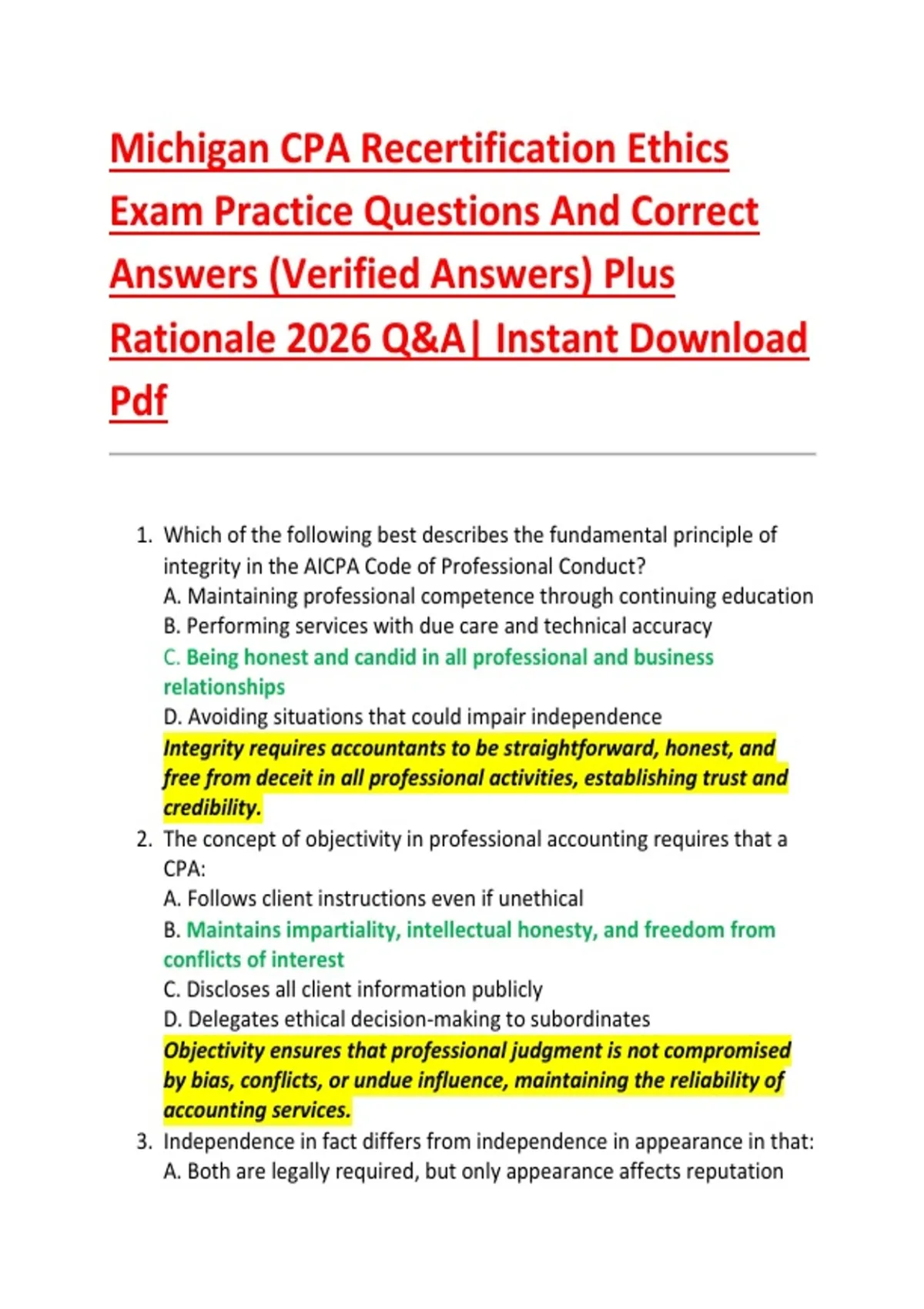 Michigan CPA Recertification Ethics Exam Practice Questions And Correct Answers (Verified Answers) Plus Rationale 2026 Q&A| Instant Download Pdf

1. Which of the following best describes the fundamental principle of integrity in the AICPA Code of Professional Conduct?
A. Maintaining professional competence through continuing education
B. Performing services with due care and technical accuracy
C. Being honest and candid in all professional and business relationships
D. Avoiding situations that could impair independence
Integrity requires accountants to be straightforward, honest, and free from deceit in all professional activities, establishing trust and credibility.
2. The concept of objectivity in professional accounting requires that a CPA:
A. Follows client instructions even if unethical
B. Maintains impartiality, intellectual honesty, and freedom from conflicts of interest
C. Discloses all client information publicly
D. Delegates ethical decision-making to subordinates
Objectivity ensures that professional judgment is not compromised by bias, conflicts, or undue influence, maintaining the reliability of accounting services.
3. Independence in fact differs from independence in appearance in that:
A. Both are legally required, but only appearance affects reputation